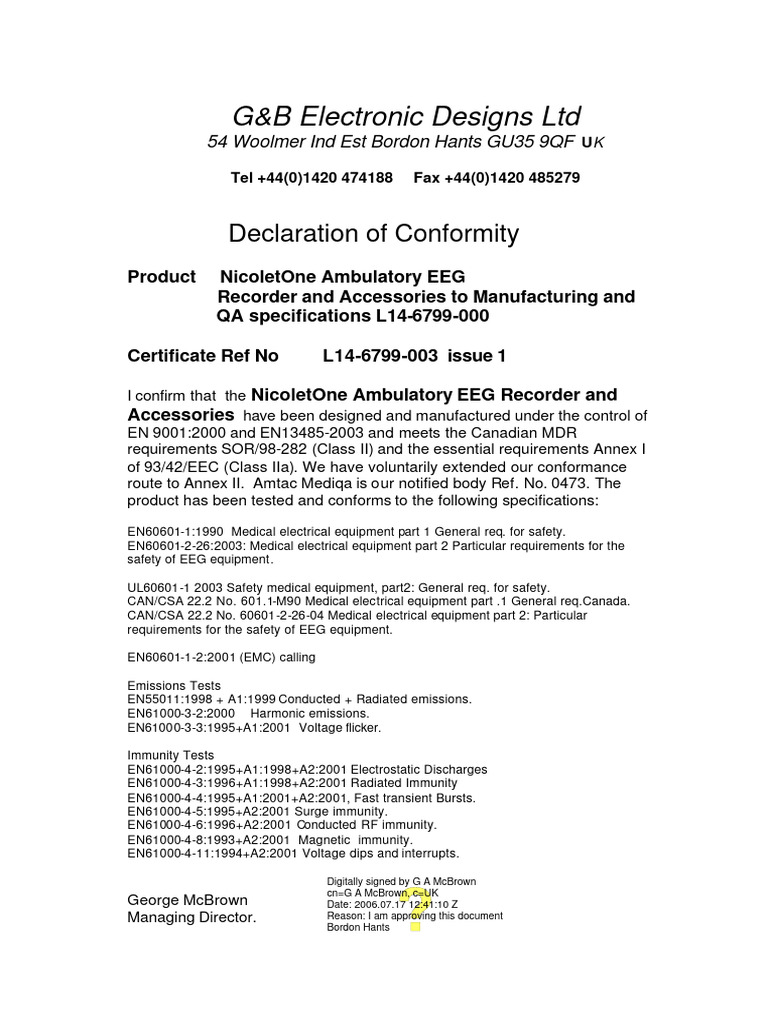 G&B Electronic Designs Ltd
54 Woolmer Ind Est Bordon Hants GU35 9QF UK

Tel +44(0)1420 474188 Fax +44(0)1420 485279

Declaration of Conformity

Product NicoletOne Ambulatory EEG Recorder and Accessories to Manufacturing and QA specifications L14-6799-000

Certificate Ref No L14-6799-003 issue 1

I confirm that the NicoletOne Ambulatory EEG Recorder and Accessories have been designed and manufactured under the control of EN 9001:2000 and EN13485-2003 and meets the Canadian MDR requirements SOR/98-282 (Class II) and the essential requirements Annex I of 93/42/EEC (Class IIa). We have voluntarily extended our conformance route to Annex II. Amtac Mediqa is our notified body Ref. No. 0473. The product has been tested and conforms to the following specifications:

EN60601-1:1990 Medical electrical equipment part 1 General req. for safety.
EN60601-2-26:2003: Medical electrical equipment part 2 Particular requirements for the safety of EEG equipment.

UL60601-1 2003 Safety medical equipment, part2: General req. for safety.
CAN/CSA 22.2 No. 601.1-M90 Medical electrical equipment part .1 General req.Canada.
CAN/CSA 22.2 No. 60601-2-26-04 Medical electrical equipment part 2: Particular requirements for the safety of EEG equipment.

EN60601-1-2:2001 (EMC) calling

Emissions Tests
EN55011:1998 + A1:1999 Conducted + Radiated emissions.
EN61000-3-2:2000 Harmonic emissions.
EN61000-3-3:1995+A1:2001 Voltage flicker.

Immunity Tests
EN61000-4-2:1995+A1:1998+A2:2001 Electrostatic Discharges
EN61000-4-3:1996+A1:1998+A2:2001 Radiated Immunity
EN61000-4-4:1995+A1:2001+A2:2001, Fast transient Bursts.
EN61000-4-5:1995+A2:2001 Surge immunity.
EN61000-4-6:1996+A2:2001 Conducted RF immunity.
EN61000-4-8:1993+A2:2001 Magnetic immunity.
EN61000-4-11:1994+A2:2001 Voltage dips and interrupts.

George McBrown
Managing Director.

Digitally signed by G A McBrown
cn=G A McBrown, c=UK
Date: 2006.07.17 12:41:10 Z
Reason: I am approving this document
Bordon Hants